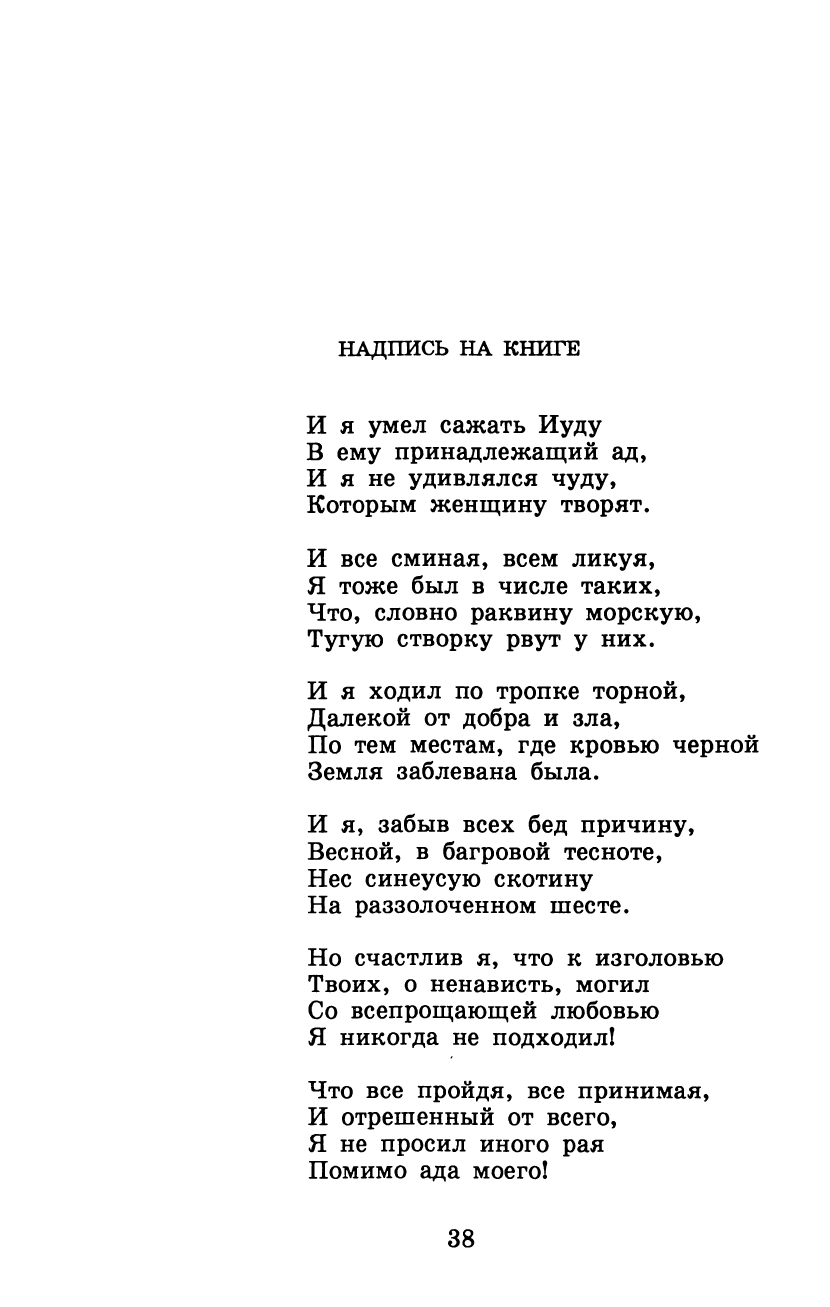 НАДПИСЬ НА КНИГЕ

И я умел сажать Иуду
В ему принадлежащий ад,
И я не удивлялся чуду,
Которым женщину творят.

И все сминая, всем ликуя,
Я тоже был в числе таких,
Что, словно раквину морскую,
Тугую створку рвут у них.

И я ходил по тропке торной,
Далекой от добра и зла,
По тем местам, где кровью черной
Земля заблевана была.

И я, забыв всех бед причину,
Весной, в багровой тесноте,
Нес синеусую скотину
На раззолоченном шесте.

Но счастлив я, что к изголовью
Твоих, о ненависть, могил
Со всепрощающей любовью
Я никогда не подходил!

Что все пройдя, все принимая,
И отрешенный от всего,
Я не просил иного рая
Помимо ада моего!

38